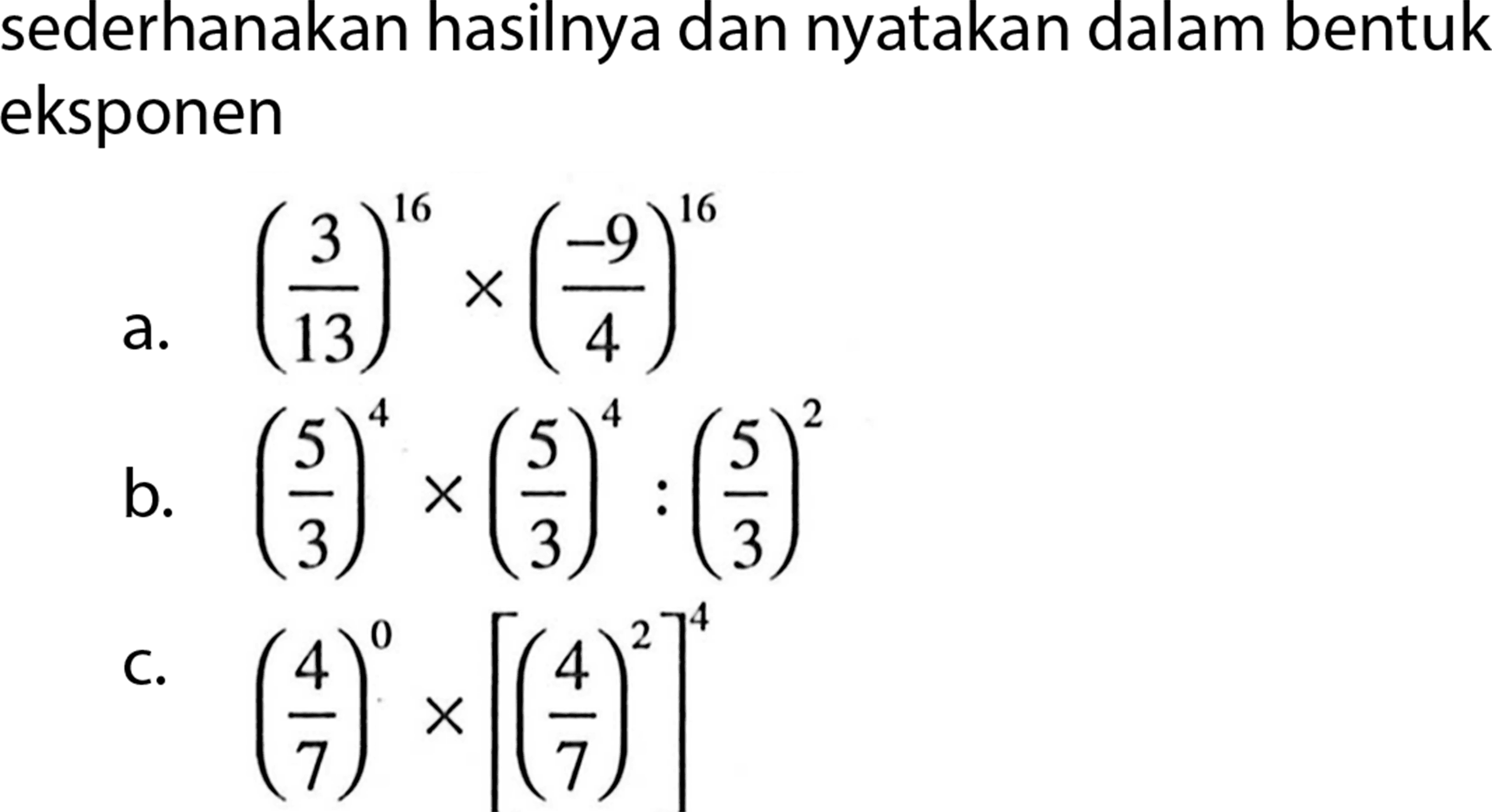 sederhanakan hasilnya dan nyatakan dalam bentuk eksponen

a. $\left(\frac{3}{13}\right)^{16} \times \left(\frac{-9}{4}\right)^{16}$

b. $\left(\frac{5}{3}\right)^{4} \times \left(\frac{5}{3}\right)^{4} : \left(\frac{5}{3}\right)^{2}$

c. $\left(\frac{4}{7}\right)^{0} \times \left[\left(\frac{4}{7}\right)^{2}\right]^{4}$